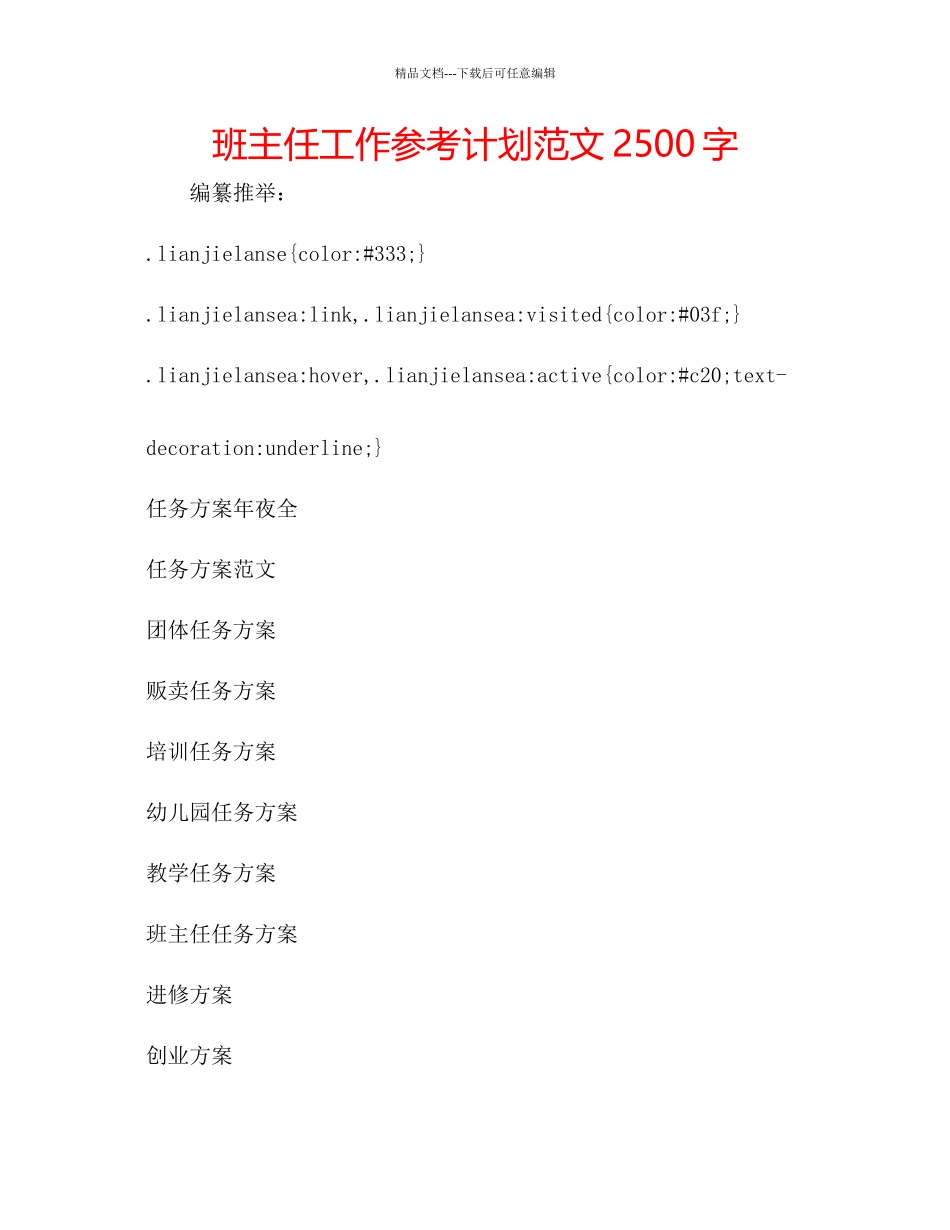 精品文档---下载后可任意编辑

班主任工作参考计划范文 2500 字

编纂推举：

.lianjielanse{color:#333;}

.lianjielansea:link,.lianjielansea:visited{color:#03f;}

.lianjielansea:hover,.lianjielansea:active{color:#c20;text-decoration:underline;}

任务方案年夜全

任务方案范文

团体任务方案

贩卖任务方案

培训任务方案

幼儿园任务方案

教学任务方案

班主任任务方案

进修方案

创业方案